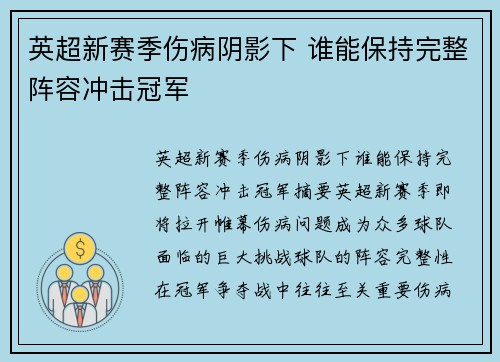 英超新赛季伤病阴影下 谁能保持完整阵容冲击冠军

英超新赛季伤病阴影下谁能保持完整阵容冲击冠军摘要英超新赛季即将拉开帷幕伤病问题成为众多球队面临的巨大挑战球队的阵容完整性在冠军争夺战中往往至关重要伤病

$